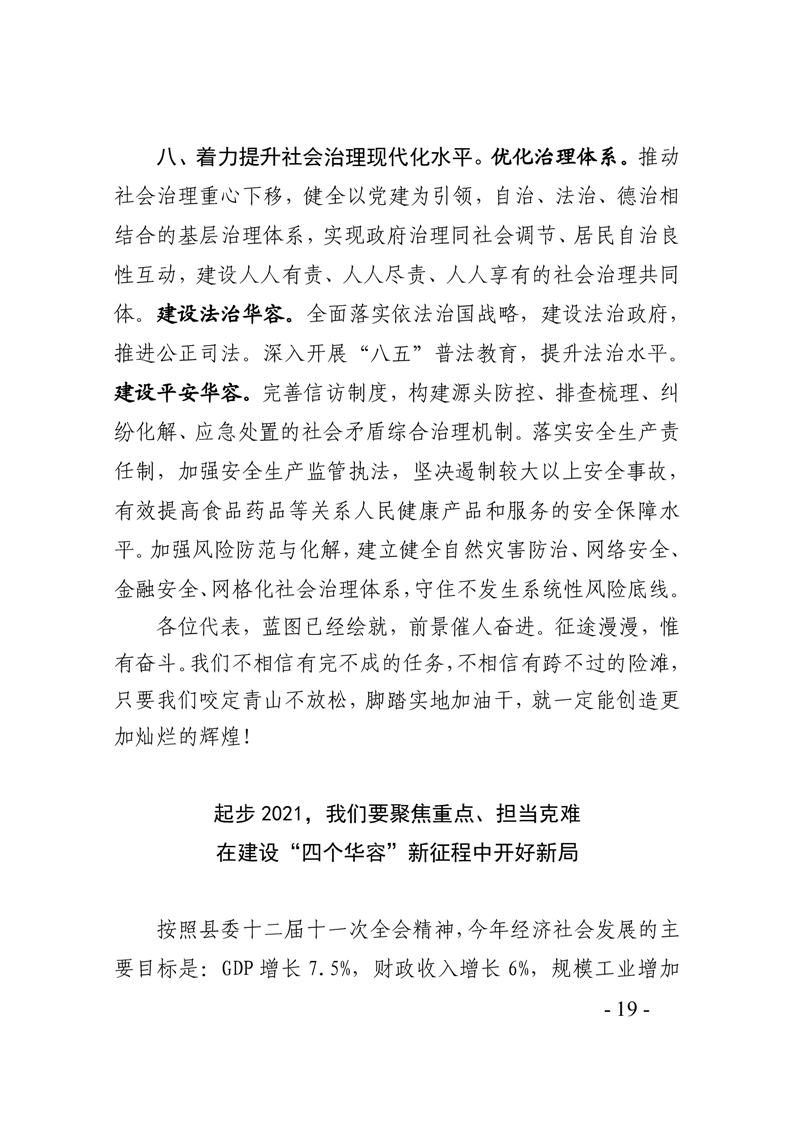 八、着力提升社会治理现代化水平。优化治理体系。推动社会治理重心下移，健全以党建为引领，自治、法治、德治相结合的基层治理体系，实现政府治理同社会调节、居民自治良性互动，建设人人有责、人人尽责、人人享有的社会治理共同体。建设法治华容。全面落实依法治国战略，建设法治政府，推进公正司法。深入开展“八五”普法教育，提升法治水平。建设平安华容。完善信访制度，构建源头防控、排查梳理、纠纷化解、应急处置的社会矛盾综合治理机制。落实安全生产责任制，加强安全生产监管执法，坚决遏制较大以上安全事故，有效提高食品药品等关系人民健康产品和服务的安全保障水平。加强风险防范与化解，建立健全自然灾害防治、网络安全、金融安全、网格化社会治理体系，守住不发生系统性风险底线。

各位代表，蓝图已经绘就，前景催人奋进。征途漫漫，惟有奋斗。我们不相信有完不成的任务，不相信有跨不过的险滩，只要我们咬定青山不放松，脚踏实地加油干，就一定能创造更加灿烂的辉煌！

起步 2021，我们要聚焦重点、担当克难
在建设“四个华容”新征程中开好新局

按照县委十二届十一次全会精神，今年经济社会发展的主要目标是：GDP 增长 7.5%，财政收入增长 6%，规模工业增加

- 19 -